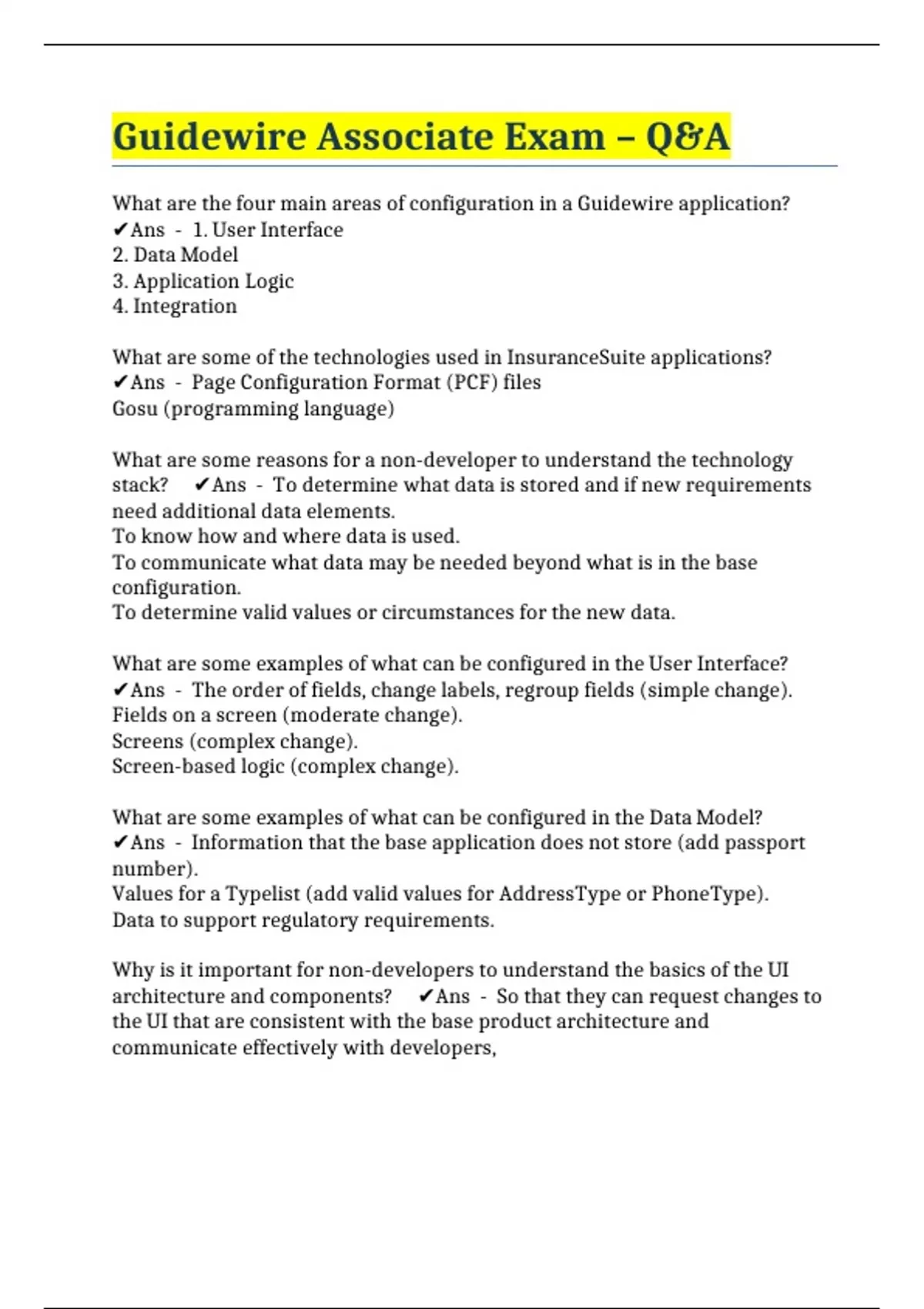 Guidewire Associate Exam – Q&A

What are the four main areas of configuration in a Guidewire application? ✔Ans - 1. User Interface
2. Data Model
3. Application Logic
4. Integration

What are some of the technologies used in InsuranceSuite applications? ✔Ans - Page Configuration Format (PCF) files
Gosu (programming language)

What are some reasons for a non-developer to understand the technology stack? ✔Ans - To determine what data is stored and if new requirements need additional data elements.
To know how and where data is used.
To communicate what data may be needed beyond what is in the base configuration.
To determine valid values or circumstances for the new data.

What are some examples of what can be configured in the User Interface? ✔Ans - The order of fields, change labels, regroup fields (simple change).
Fields on a screen (moderate change).
Screens (complex change).
Screen-based logic (complex change).

What are some examples of what can be configured in the Data Model? ✔Ans - Information that the base application does not store (add passport number).
Values for a Typelist (add valid values for AddressType or PhoneType).
Data to support regulatory requirements.

Why is it important for non-developers to understand the basics of the UI architecture and components? ✔Ans - So that they can request changes to the UI that are consistent with the base product architecture and communicate effectively with developers,